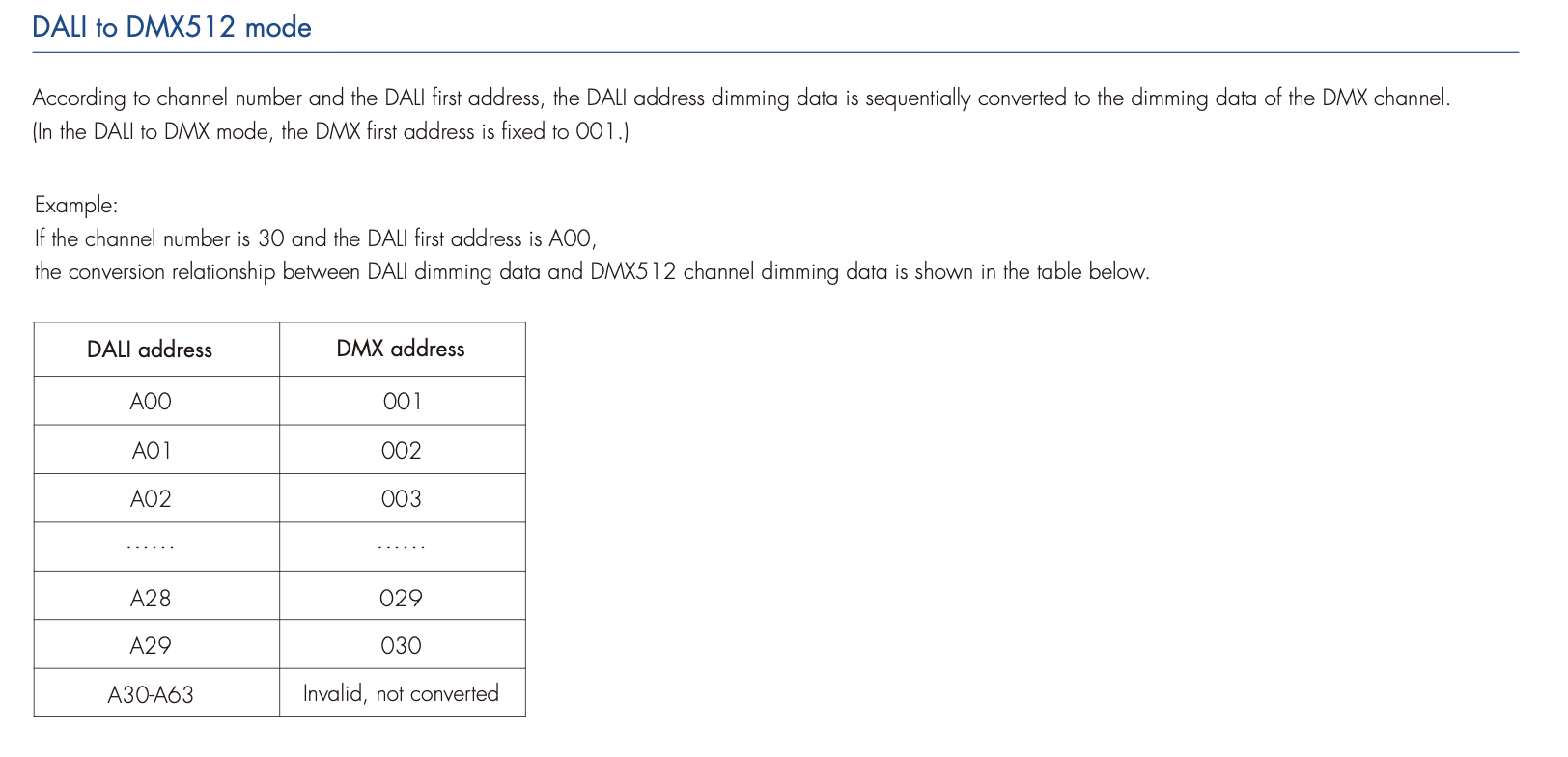 DALI to DMX512 mode

According to channel number and the DALI first address, the DALI address dimming data is sequentially converted to the dimming data of the DMX channel. (In the DALI to DMX mode, the DMX first address is fixed to 001.)

Example:
If the channel number is 30 and the DALI first address is A00,
the conversion relationship between DALI dimming data and DMX512 channel dimming data is shown in the table below.

| DALI address | DMX address |
|---|---|
| A00 | 001 |
| A01 | 002 |
| A02 | 003 |
| …… | …… |
| A28 | 029 |
| A29 | 030 |
| A30-A63 | Invalid, not converted |